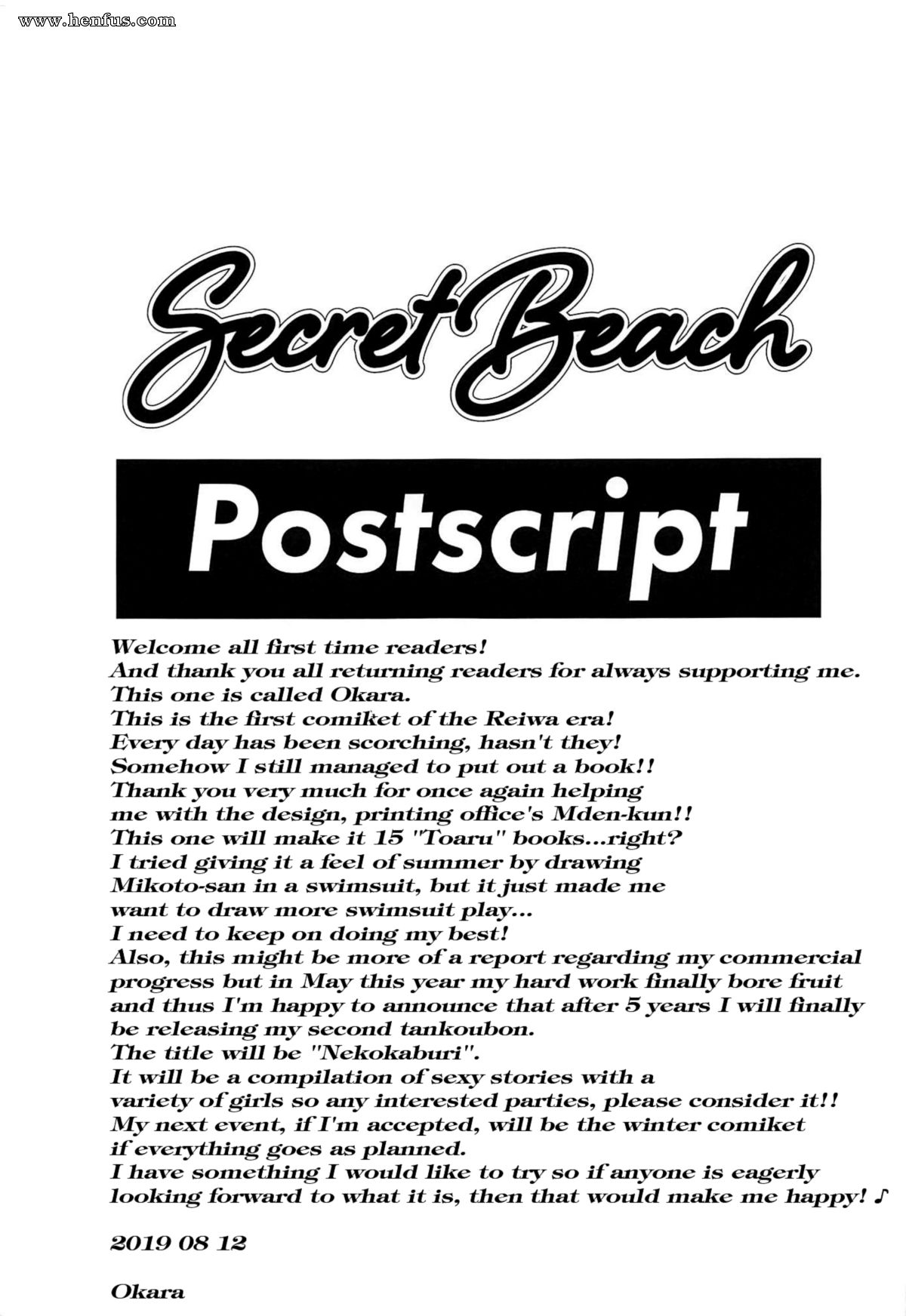 www.henfus.com

Secret Beach

Postscript

Welcome all first time readers!
And thank you all returning readers for always supporting me.
This one is called Okara.
This is the first comiket of the Reiwa era!
Every day has been scorching, hasn't they!
Somehow I still managed to put out a book!!
Thank you very much for once again helping me with the design, printing office's Mden-kun!!
This one will make it 15 "Toaru" books...right?
I tried giving it a feel of summer by drawing Mikoto-san in a swimsuit, but it just made me want to draw more swimsuit play...
I need to keep on doing my best!
Also, this might be more of a report regarding my commercial progress but in May this year my hard work finally bore fruit and thus I'm happy to announce that after 5 years I will finally be releasing my second tankoubon.
The title will be "Nekokaburi".
It will be a compilation of sexy stories with a variety of girls so any interested parties, please consider it!!
My next event, if I'm accepted, will be the winter comiket if everything goes as planned.
I have something I would like to try so if anyone is eagerly looking forward to what it is, then that would make me happy! ♪

2019 08 12

Okara